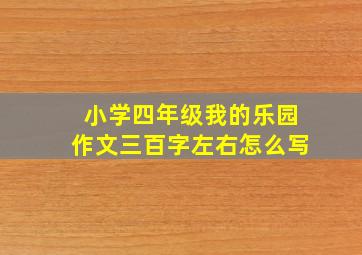 小学四年级我的乐园
作文三百字左右怎么写